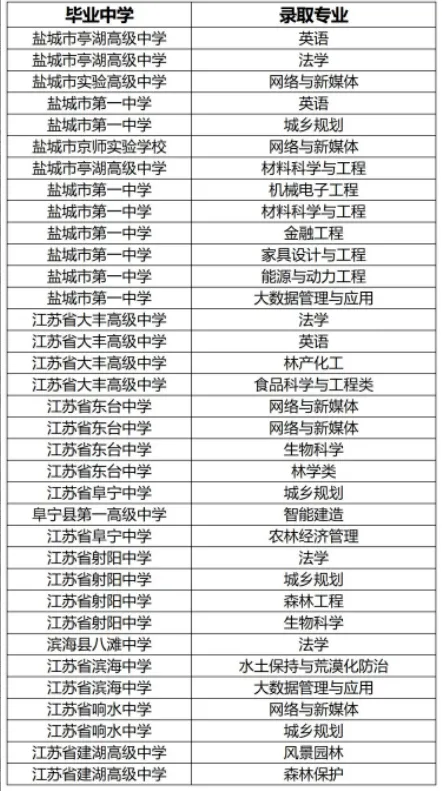 | 毕业中学 | 录取专业 |
|---|---|
| 盐城市亭湖高级中学 | 英语 |
| 盐城市亭湖高级中学 | 法学 |
| 盐城市实验高级中学 | 网络与新媒体 |
| 盐城市第一中学 | 英语 |
| 盐城市第一中学 | 城乡规划 |
| 盐城市京师实验学校 | 网络与新媒体 |
| 盐城市亭湖高级中学 | 材料科学与工程 |
| 盐城市第一中学 | 机械电子工程 |
| 盐城市第一中学 | 材料科学与工程 |
| 盐城市第一中学 | 金融工程 |
| 盐城市第一中学 | 家具设计与工程 |
| 盐城市第一中学 | 能源与动力工程 |
| 盐城市第一中学 | 大数据管理与应用 |
| 江苏省大丰高级中学 | 法学 |
| 江苏省大丰高级中学 | 英语 |
| 江苏省大丰高级中学 | 林产化工 |
| 江苏省大丰高级中学 | 食品科学与工程类 |
| 江苏省东台中学 | 网络与新媒体 |
| 江苏省东台中学 | 网络与新媒体 |
| 江苏省东台中学 | 生物科学 |
| 江苏省东台中学 | 林学类 |
| 江苏省阜宁中学 | 城乡规划 |
| 阜宁县第一高级中学 | 智能建造 |
| 江苏省阜宁中学 | 农林经济管理 |
| 江苏省射阳中学 | 法学 |
| 江苏省射阳中学 | 城乡规划 |
| 江苏省射阳中学 | 森林工程 |
| 江苏省射阳中学 | 生物科学 |
| 滨海县八滩中学 | 法学 |
| 江苏省滨海中学 | 水土保持与荒漠化防治 |
| 江苏省滨海中学 | 大数据管理与应用 |
| 江苏省响水中学 | 网络与新媒体 |
| 江苏省响水中学 | 城乡规划 |
| 江苏省建湖高级中学 | 风景园林 |
| 江苏省建湖高级中学 | 森林保护 |